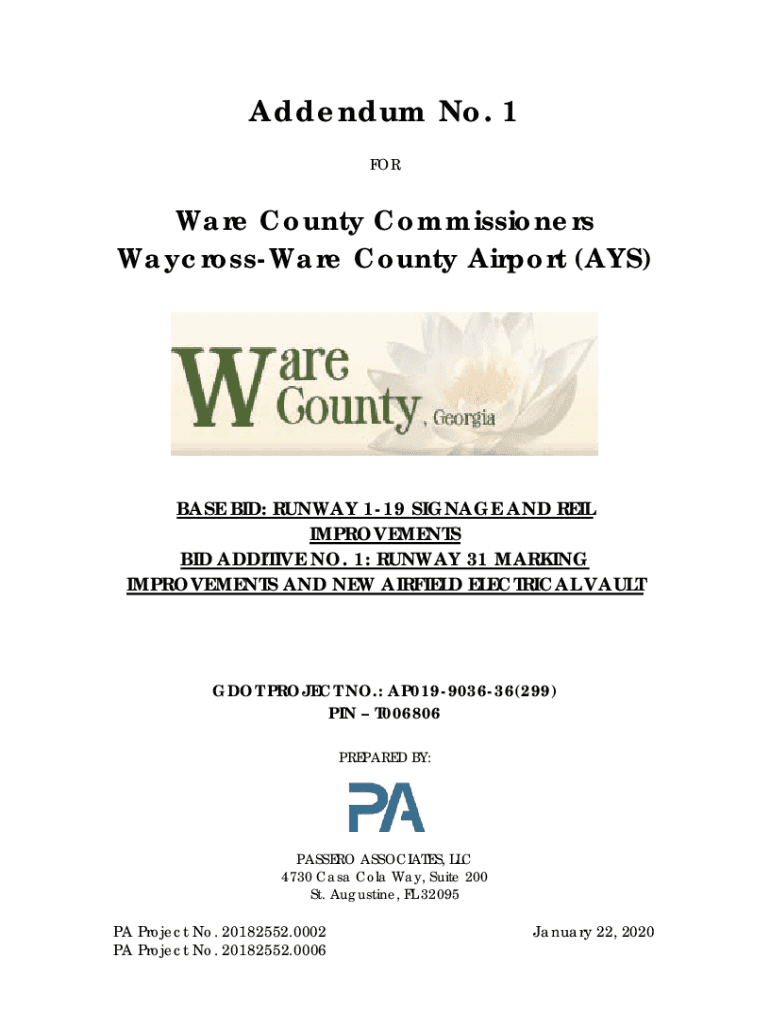 Addendum No. 1

FOR

Ware County Commissioners
Waycross-Ware County Airport (AYS)

Ware County, Georgia

BASE BID: RUNWAY 1-19 SIGNAGE AND REIL IMPROVEMENTS
BID ADDITIVE NO. 1: RUNWAY 31 MARKING IMPROVEMENTS AND NEW AIRFIELD ELECTRICAL VAULT

GDOT PROJECT NO.: AP019-9036-36(299)
PIN – T006806

PREPARED BY:

PA

PASSERO ASSOCIATES, LLC
4730 Casa Cola Way, Suite 200
St. Augustine, FL 32095

PA Project No. 20182552.0002
PA Project No. 20182552.0006

January 22, 2020